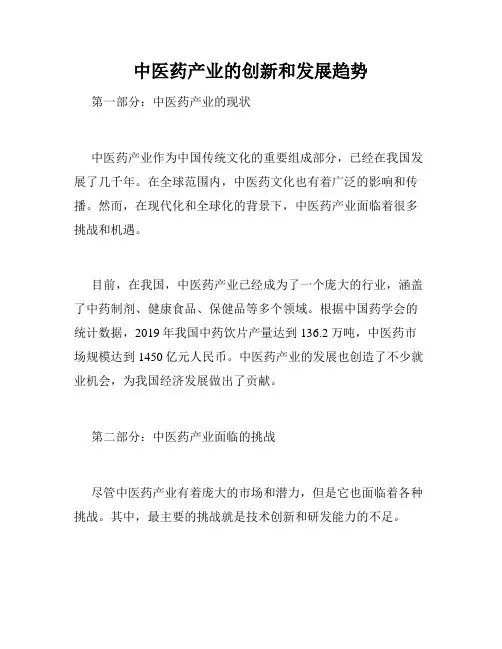 中医药产业的创新和发展趋势

第一部分：中医药产业的现状

中医药产业作为中国传统文化的重要组成部分，已经在我国发展了几千年。在全球范围内，中医药文化也有着广泛的影响和传播。然而，在现代化和全球化的背景下，中医药产业面临着很多挑战和机遇。

目前，在我国，中医药产业已经成为了一个庞大的行业，涵盖了中药制剂、健康食品、保健品等多个领域。根据中国药学会的统计数据，2019 年我国中药饮片产量达到 136.2 万吨，中医药市场规模达到 1450 亿元人民币。中医药产业的发展也创造了不少就业机会，为我国经济发展做出了贡献。

第二部分：中医药产业面临的挑战

尽管中医药产业有着庞大的市场和潜力，但是它也面临着各种挑战。其中，最主要的挑战就是技术创新和研发能力的不足。